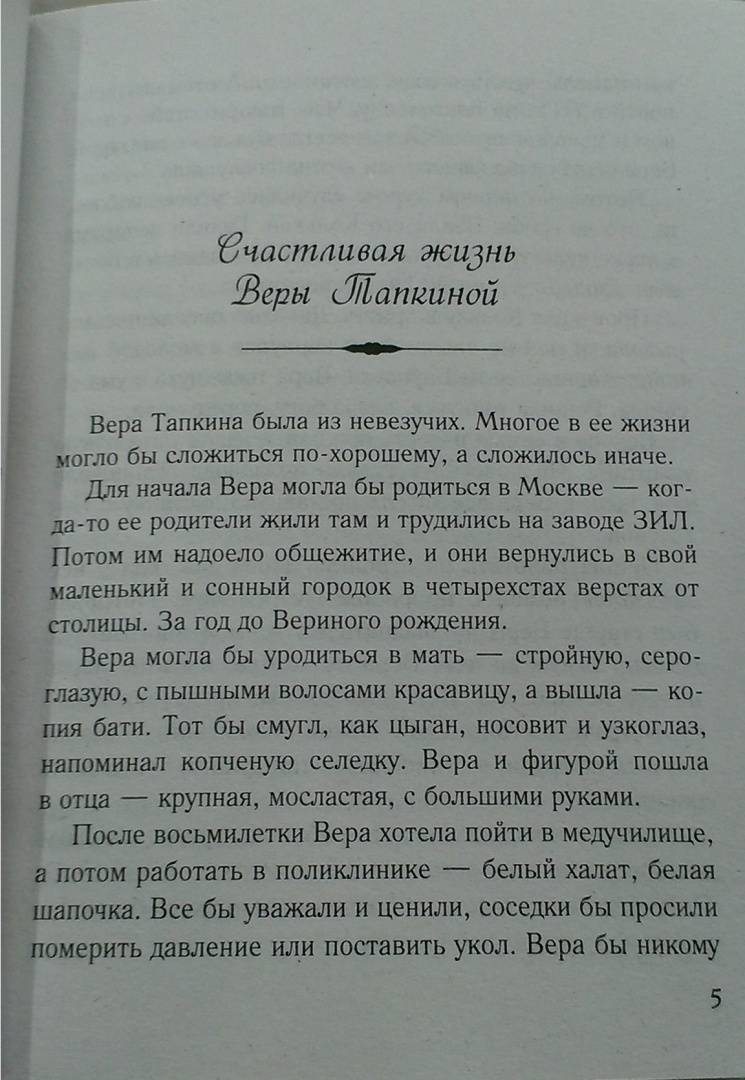 Счастливая жизнь Веры Тапкиной

Вера Тапкина была из невезучих. Многое в ее жизни могло бы сложиться по-хорошему, а сложилось иначе.

Для начала Вера могла бы родиться в Москве — когда-то ее родители жили там и трудились на заводе ЗИЛ. Потом им надоело общежитие, и они вернулись в свой маленький и сонный городок в четырехстах верстах от столицы. За год до Вериного рождения.

Вера могла бы уродиться в мать — стройную, сероглазую, с пышными волосами красавицу, а вышла — копия бати. Тот бы смугл, как цыган, носовит и узкоглаз, напоминал копченую селедку. Вера и фигурой пошла в отца — крупная, мосластая, с большими руками.

После восьмилетки Вера хотела пойти в медучилище, а потом работать в поликлинике — белый халат, белая шапочка. Все бы уважали и ценили, соседки бы просили померить давление или поставить укол. Вера бы никому

5